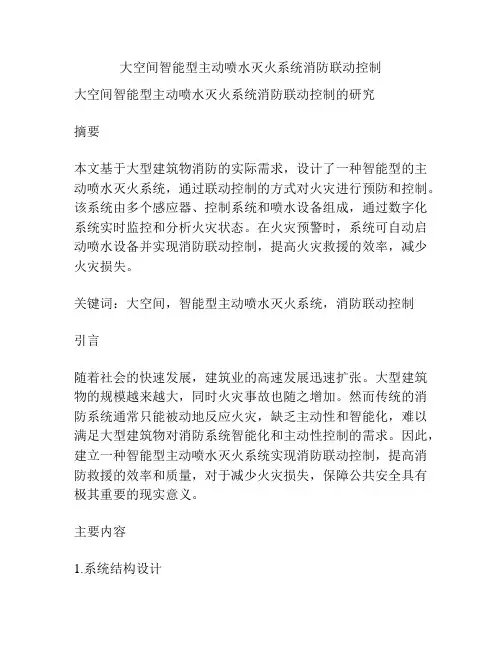 大空间智能型主动喷水灭火系统消防联动控制

大空间智能型主动喷水灭火系统消防联动控制的研究

摘要

本文基于大型建筑物消防的实际需求，设计了一种智能型的主动喷水灭火系统，通过联动控制的方式对火灾进行预防和控制。该系统由多个感应器、控制系统和喷水设备组成，通过数字化系统实时监控和分析火灾状态。在火灾预警时，系统可自动启动喷水设备并实现消防联动控制，提高火灾救援的效率，减少火灾损失。

关键词：大空间，智能型主动喷水灭火系统，消防联动控制

引言

随着社会的快速发展，建筑业的高速发展迅速扩张。大型建筑物的规模越来越大，同时火灾事故也随之增加。然而传统的消防系统通常只能被动地反应火灾，缺乏主动性和智能化，难以满足大型建筑物对消防系统智能化和主动性控制的需求。因此，建立一种智能型主动喷水灭火系统实现消防联动控制，提高消防救援的效率和质量，对于减少火灾损失，保障公共安全具有极其重要的现实意义。

主要内容

1.系统结构设计